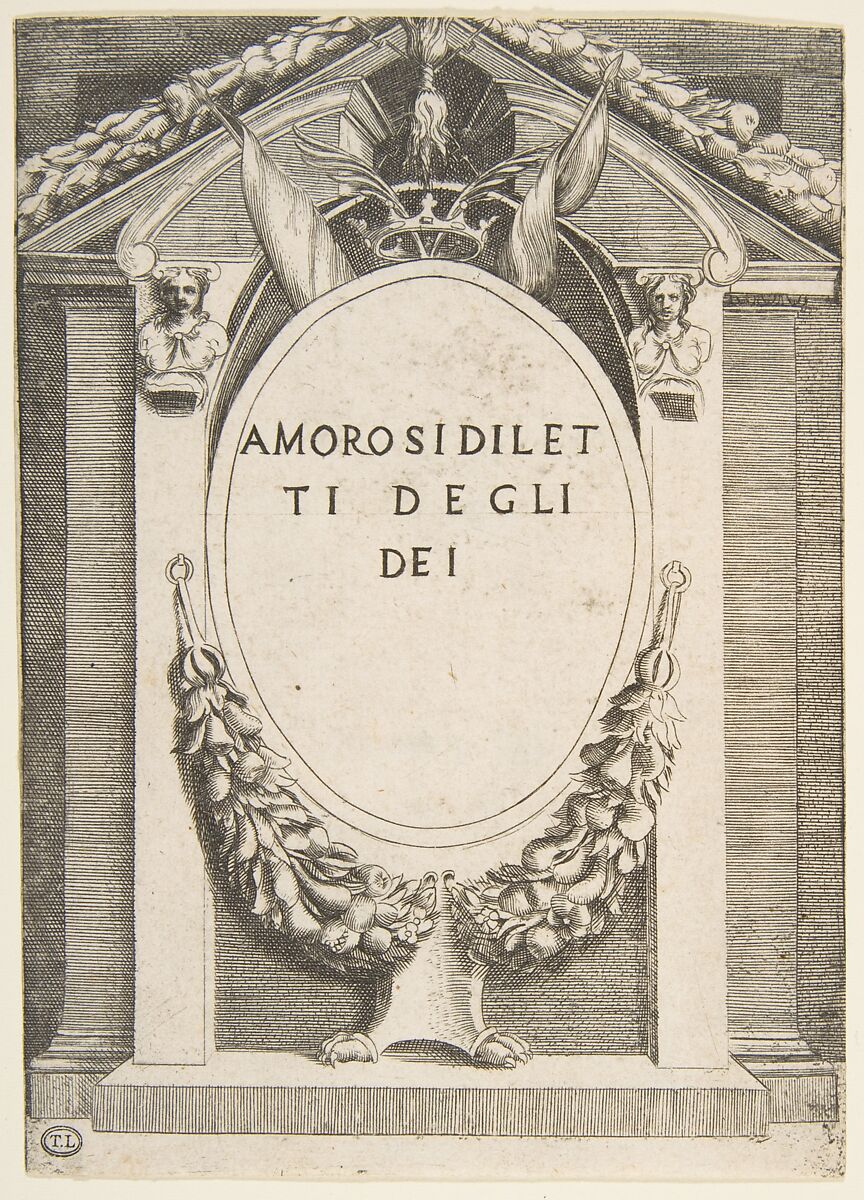 AMOROSI DILET
TI DEGLI
DEI

T.L